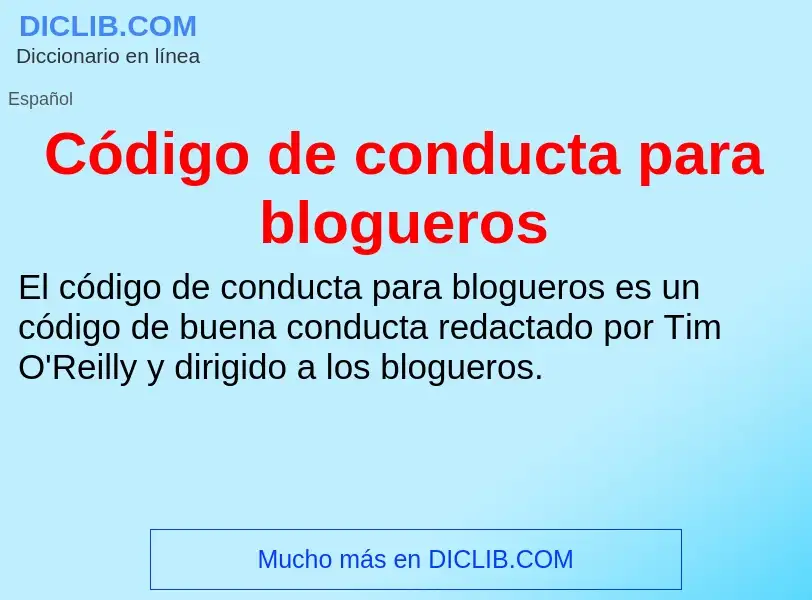 DICLIB.COM
Diccionario en línea

Español

Código de conducta para blogueros

El código de conducta para blogueros es un código de buena conducta redactado por Tim O'Reilly y dirigido a los blogueros.

Mucho más en DICLIB.COM